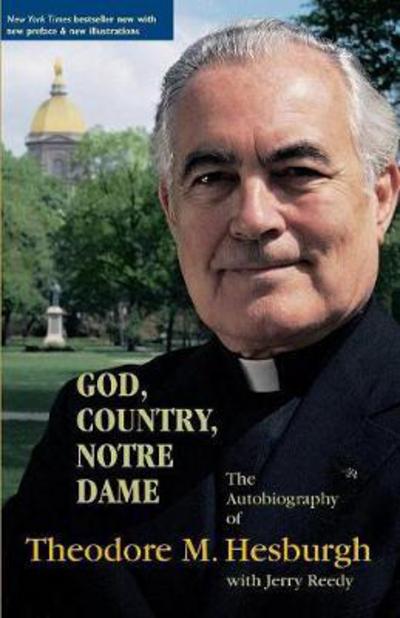 New York Times bestseller now with new preface & new illustrations

GOD, COUNTRY, NOTRE DAME

The Autobiography of

Theodore M. Hesburgh

with Jerry Reedy